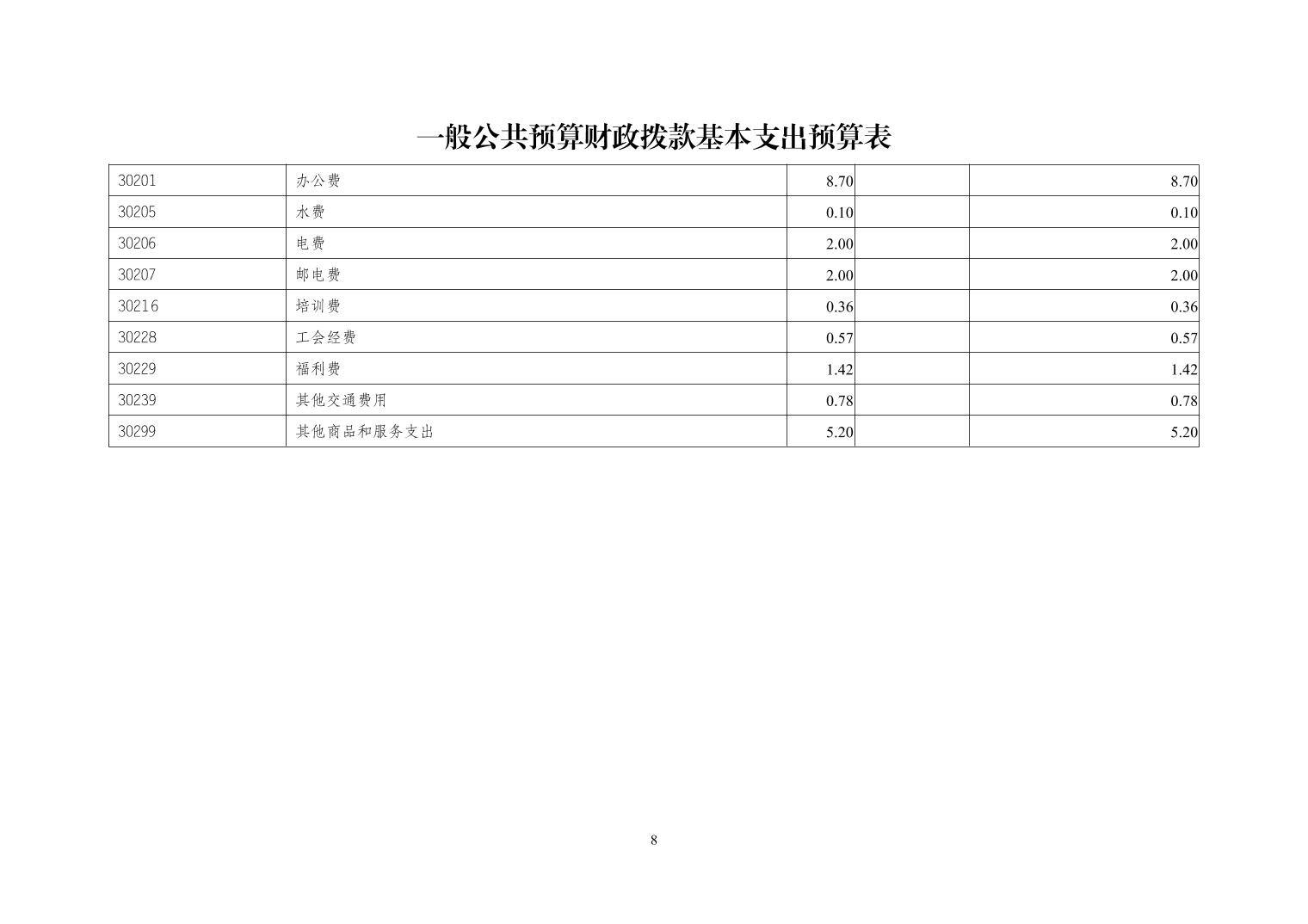 一般公共预算财政拨款基本支出预算表

| | | | | |
|---|---|---|---|---|
| 30201 | 办公费 | 8.70 | | 8.70 |
| 30205 | 水费 | 0.10 | | 0.10 |
| 30206 | 电费 | 2.00 | | 2.00 |
| 30207 | 邮电费 | 2.00 | | 2.00 |
| 30216 | 培训费 | 0.36 | | 0.36 |
| 30228 | 工会经费 | 0.57 | | 0.57 |
| 30229 | 福利费 | 1.42 | | 1.42 |
| 30239 | 其他交通费用 | 0.78 | | 0.78 |
| 30299 | 其他商品和服务支出 | 5.20 | | 5.20 |

8